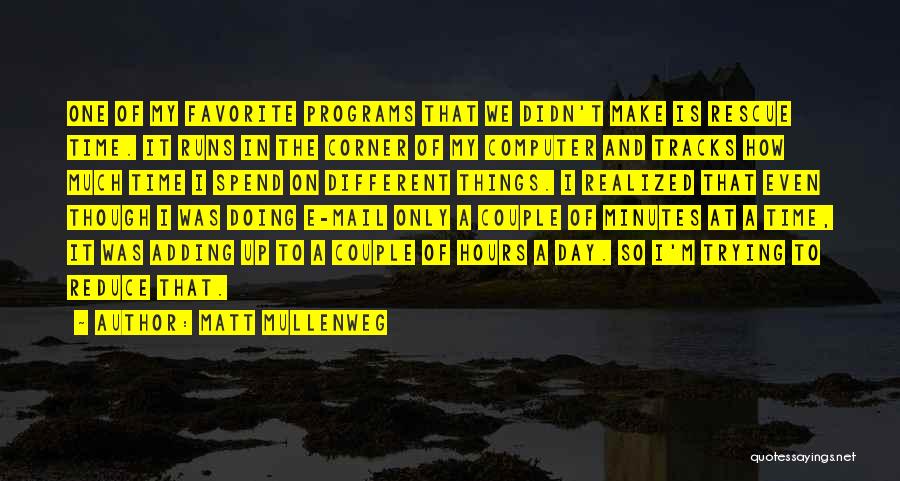 ONE OF MY FAVORITE PROGRAMS THAT WE DIDN'T MAKE IS RESCUE TIME. IT RUNS IN THE CORNER OF MY COMPUTER AND TRACKS HOW MUCH TIME I SPEND ON DIFFERENT THINGS. I REALIZED THAT EVEN THOUGH I WAS DOING E-MAIL ONLY A COUPLE OF MINUTES AT A TIME, IT WAS ADDING UP TO A COUPLE OF HOURS A DAY. SO I'M TRYING TO REDUCE THAT.

— AUTHOR: MATT MULLENWEG

quotessayings.net